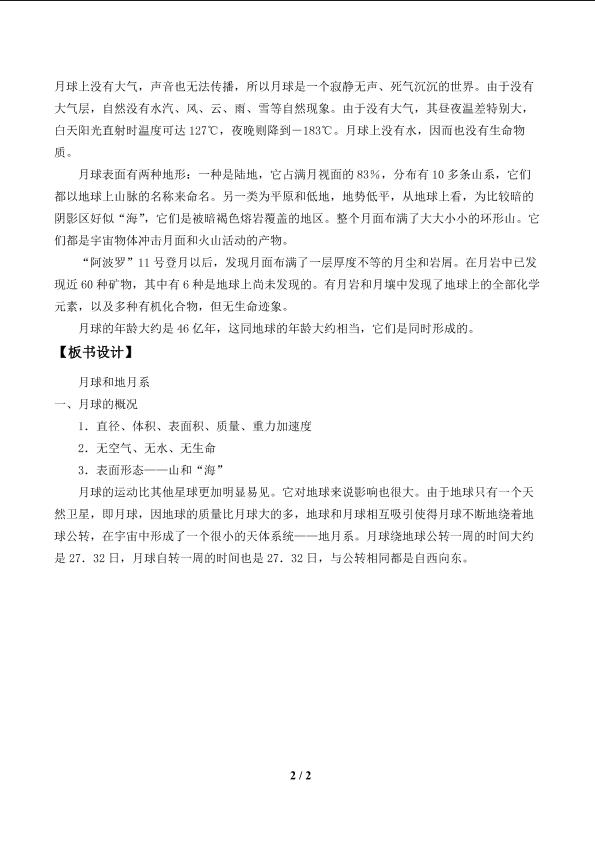 月球上没有大气，声音也无法传播，所以月球是一个寂静无声、死气沉沉的世界。由于没有大气层，自然没有水汽、风、云、雨、雪等自然现象。由于没有大气，其昼夜温差特别大，白天阳光直射时温度可达 127℃，夜晚则降到－183℃。月球上没有水，因而也没有生命物质。

月球表面有两种地形：一种是陆地，它占满月视面的 83%，分布有 10 多条山系，它们都以地球上山脉的名称来命名。另一类为平原和低地，地势低平，从地球上看，为比较暗的阴影区好似“海”，它们是被暗褐色熔岩覆盖的地区。整个月面布满了大大小小的环形山。它们都是宇宙物体冲击月面和火山活动的产物。

“阿波罗”11 号登月以后，发现月面布满了一层厚度不等的月尘和岩屑。在月岩中已发现近 60 种矿物，其中有 6 种是地球上尚未发现的。有月岩和月壤中发现了地球上的全部化学元素，以及多种有机化合物，但无生命迹象。

月球的年龄大约是 46 亿年，这同地球的年龄大约相当，它们是同时形成的。

【板书设计】

月球和地月系

一、月球的概况

1．直径、体积、表面积、质量、重力加速度

2．无空气、无水、无生命

3．表面形态——山和“海”

月球的运动比其他星球更加明显易见。它对地球来说影响也很大。由于地球只有一个天然卫星，即月球，因地球的质量比月球大的多，地球和月球相互吸引使得月球不断地绕着地球公转，在宇宙中形成了一个很小的天体系统——地月系。月球绕地球公转一周的时间大约是 27．32 日，月球自转一周的时间也是 27．32 日，与公转相同都是自西向东。

2 / 2